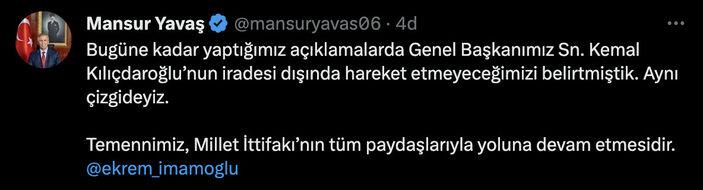 Mansur Yavaş @mansuryavas06 · 4d

Bugüne kadar yaptığımız açıklamalarda Genel Başkanımız Sn. Kemal Kılıçdaroğlu'nun iradesi dışında hareket etmeyeceğimizi belirtmiştik. Aynı çizgideyiz.

Temennimiz, Millet İttifakı'nın tüm paydaşlarıyla yoluna devam etmesidir. @ekrem_imamoglu